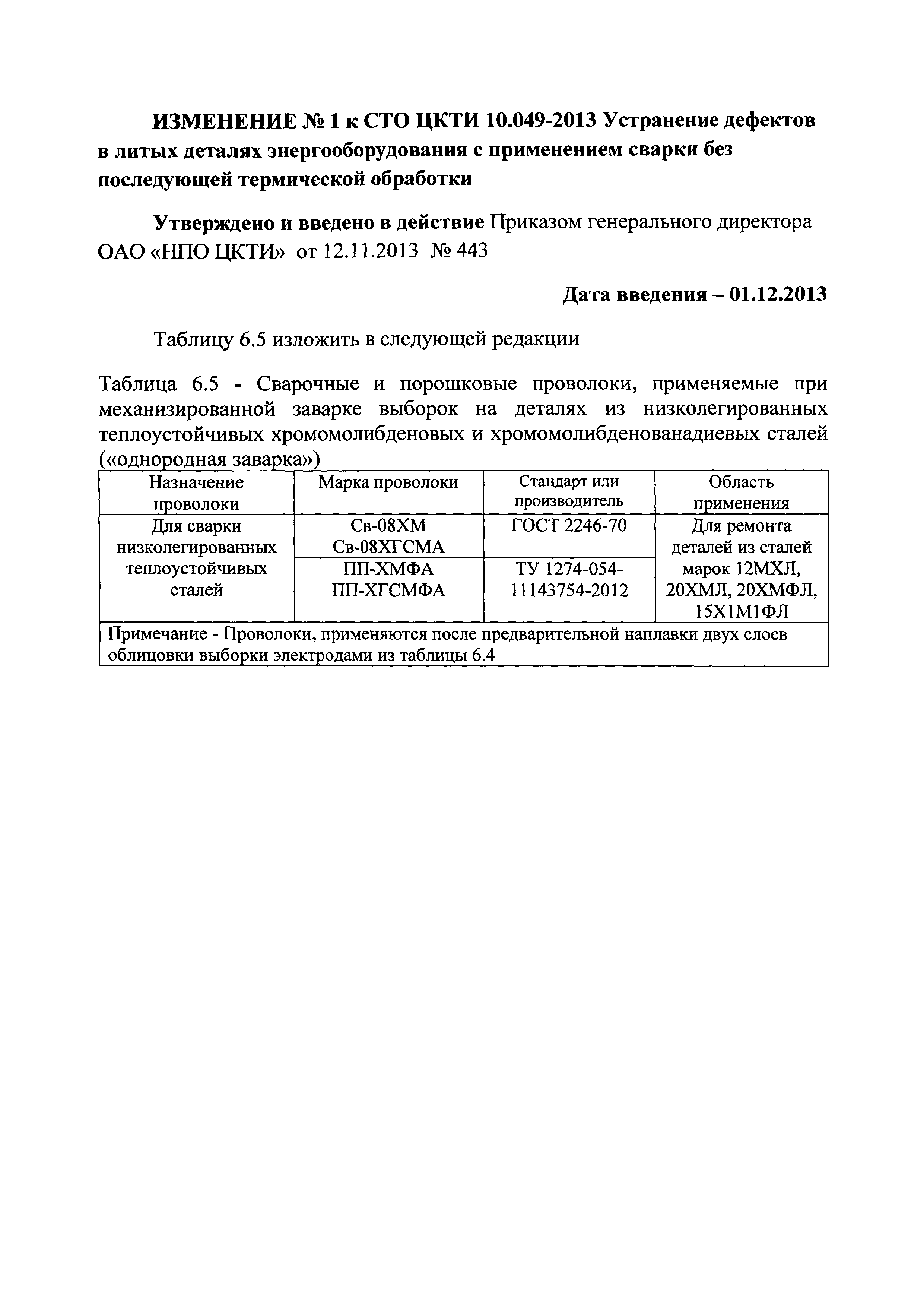 ИЗМЕНЕНИЕ № 1 к СТО ЦКТИ 10.049-2013 Устранение дефектов в литых деталях энергооборудования с применением сварки без последующей термической обработки

Утверждено и введено в действие Приказом генерального директора ОАО «НПО ЦКТИ» от 12.11.2013 № 443

Дата введения – 01.12.2013

Таблицу 6.5 изложить в следующей редакции

Таблица 6.5 - Сварочные и порошковые проволоки, применяемые при механизированной заварке выборок на деталях из низколегированных теплоустойчивых хромомолибденовых и хромомолибденованадиевых сталей («однородная заварка»)

| Назначение проволоки | Марка проволоки | Стандарт или производитель | Область применения |
|---|---|---|---|
| Для сварки низколегированных теплоустойчивых сталей | Св-08ХМ Св-08ХГСМА | ГОСТ 2246-70 | Для ремонта деталей из сталей марок 12МХЛ, 20ХМЛ, 20ХМФЛ, 15Х1М1ФЛ |
| | ПП-ХМФА ПП-ХГСМФА | ТУ 1274-054-11143754-2012 | |
| Примечание - Проволоки, применяются после предварительной наплавки двух слоев облицовки выборки электродами из таблицы 6.4 | | | |